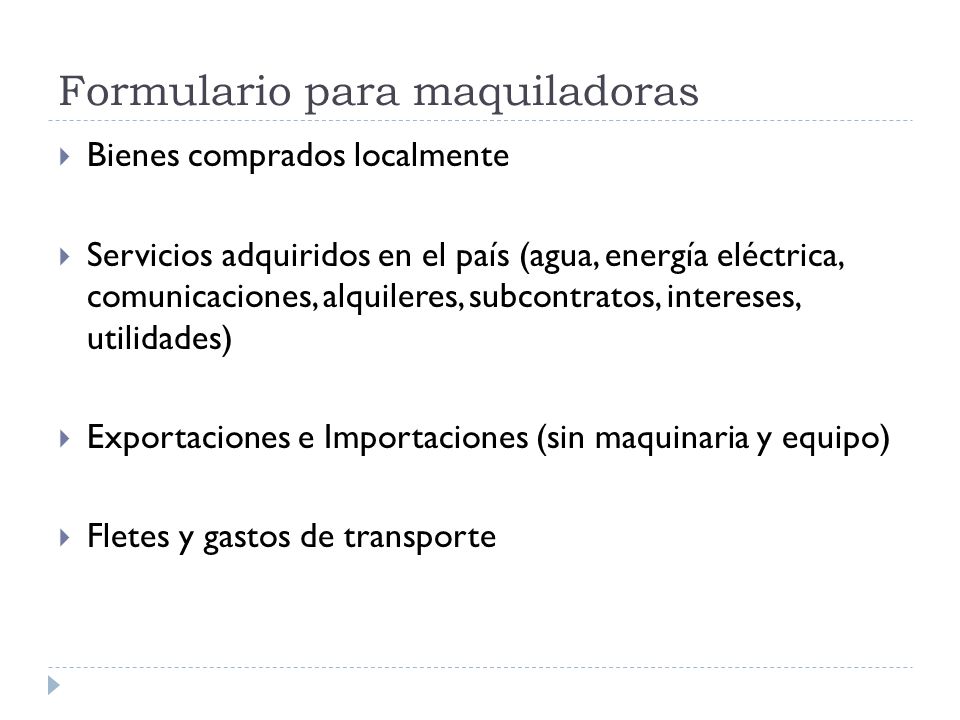 Formulario para maquiladoras

Bienes comprados localmente

Servicios adquiridos en el país (agua, energía eléctrica, comunicaciones, alquileres, subcontratos, intereses, utilidades)

Exportaciones e Importaciones (sin maquinaria y equipo)

Fletes y gastos de transporte